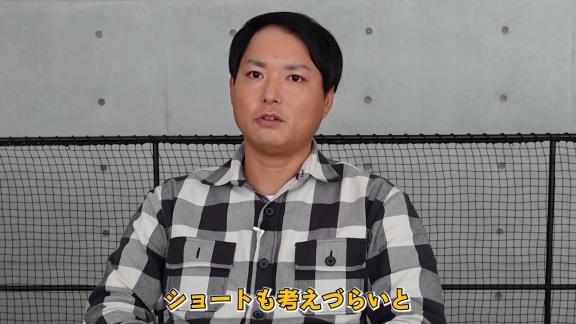 ショートも考えづらいと